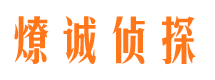 燎诚侦探